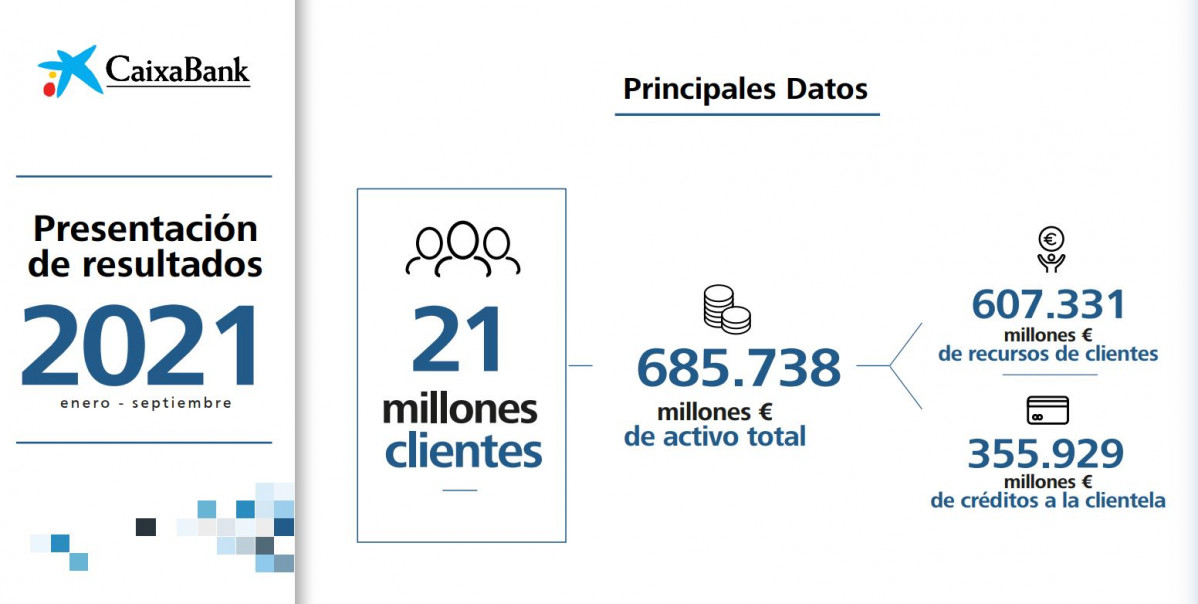 CaixaBank

Presentación de resultados
2021
enero - septiembre

Principales Datos

21
millones
clientes

685.738
millones €
de activo total

607.331
millones €
de recursos de clientes

355.929
millones €
de créditos a la clientela